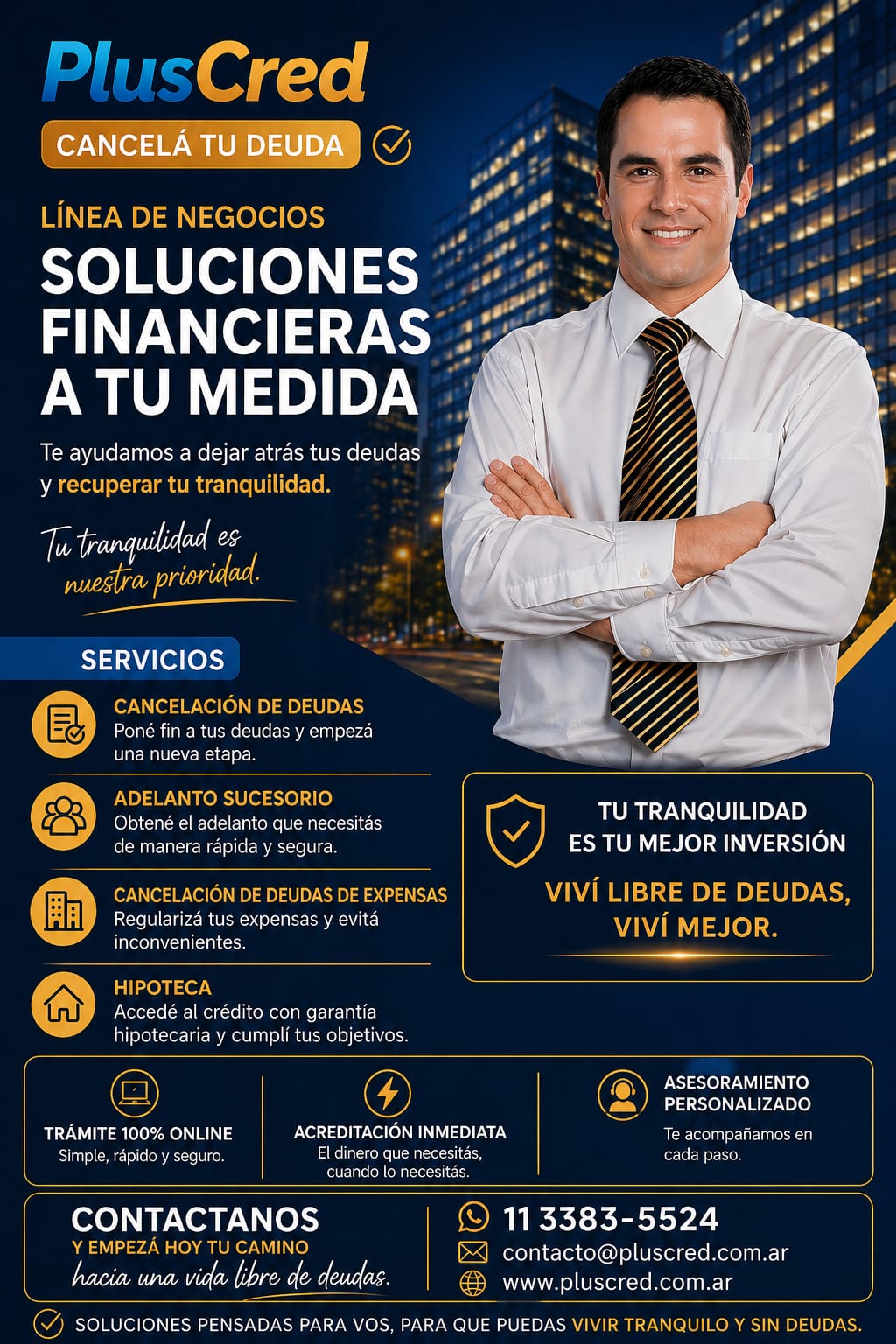 PlusCred

CANCELÁ TU DEUDA

LÍNEA DE NEGOCIOS

SOLUCIONES FINANCIERAS A TU MEDIDA

Te ayudamos a dejar atrás tus deudas y recuperar tu tranquilidad.

Tu tranquilidad es nuestra prioridad.

SERVICIOS

CANCELACIÓN DE DEUDAS
Poné fin a tus deudas y empezá una nueva etapa.

ADELANTO SUCESORIO
Obtené el adelanto que necesitás de manera rápida y segura.

CANCELACIÓN DE DEUDAS DE EXPENSAS
Regularizá tus expensas y evitá inconvenientes.

HIPOTECA
Accedé al crédito con garantía hipotecaria y cumplí tus objetivos.

TU TRANQUILIDAD ES TU MEJOR INVERSIÓN

VIVÍ LIBRE DE DEUDAS, VIVÍ MEJOR.

TRÁMITE 100% ONLINE
Simple, rápido y seguro.

ACREDITACIÓN INMEDIATA
El dinero que necesitás, cuando lo necesitás.

ASESORAMIENTO PERSONALIZADO
Te acompañamos en cada paso.

CONTACTANOS
Y EMPEZÁ HOY TU CAMINO
hacia una vida libre de deudas.

11 3383-5524
contacto@pluscred.com.ar
www.pluscred.com.ar

SOLUCIONES PENSADAS PARA VOS, PARA QUE PUEDAS VIVIR TRANQUILO Y SIN DEUDAS.